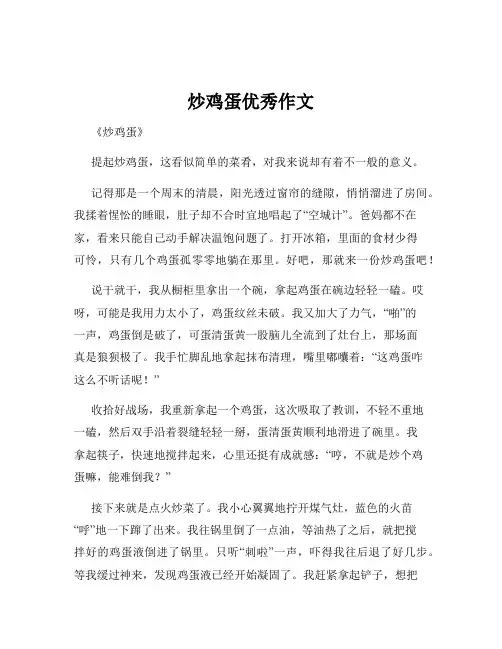 炒鸡蛋优秀作文

《炒鸡蛋》

提起炒鸡蛋，这看似简单的菜肴，对我来说却有着不一般的意义。

记得那是一个周末的清晨，阳光透过窗帘的缝隙，悄悄溜进了房间。我揉着惺忪的睡眼，肚子却不合时宜地唱起了“空城计”。爸妈都不在家，看来只能自己动手解决温饱问题了。打开冰箱，里面的食材少得可怜，只有几个鸡蛋孤零零地躺在那里。好吧，那就来一份炒鸡蛋吧！

说干就干，我从橱柜里拿出一个碗，拿起鸡蛋在碗边轻轻一磕。哎呀，可能是我用力太小了，鸡蛋纹丝未破。我又加大了力气，“啪”的一声，鸡蛋倒是破了，可蛋清蛋黄一股脑儿全流到了灶台上，那场面真是狼狈极了。我手忙脚乱地拿起抹布清理，嘴里嘟囔着：“这鸡蛋咋这么不听话呢！”

收拾好战场，我重新拿起一个鸡蛋，这次吸取了教训，不轻不重地一磕，然后双手沿着裂缝轻轻一掰，蛋清蛋黄顺利地滑进了碗里。我拿起筷子，快速地搅拌起来，心里还挺有成就感：“哼，不就是炒个鸡蛋嘛，能难倒我？”

接下来就是点火炒菜了。我小心翼翼地拧开煤气灶，蓝色的火苗“呼”地一下蹿了出来。我往锅里倒了一点油，等油热了之后，就把搅拌好的鸡蛋液倒进了锅里。只听“刺啦”一声，吓得我往后退了好几步。等我缓过神来，发现鸡蛋液已经开始凝固了。我赶紧拿起铲子，想把